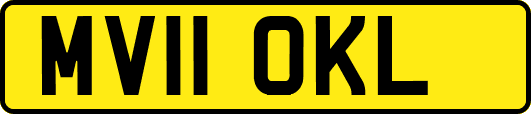 MV11 OKL